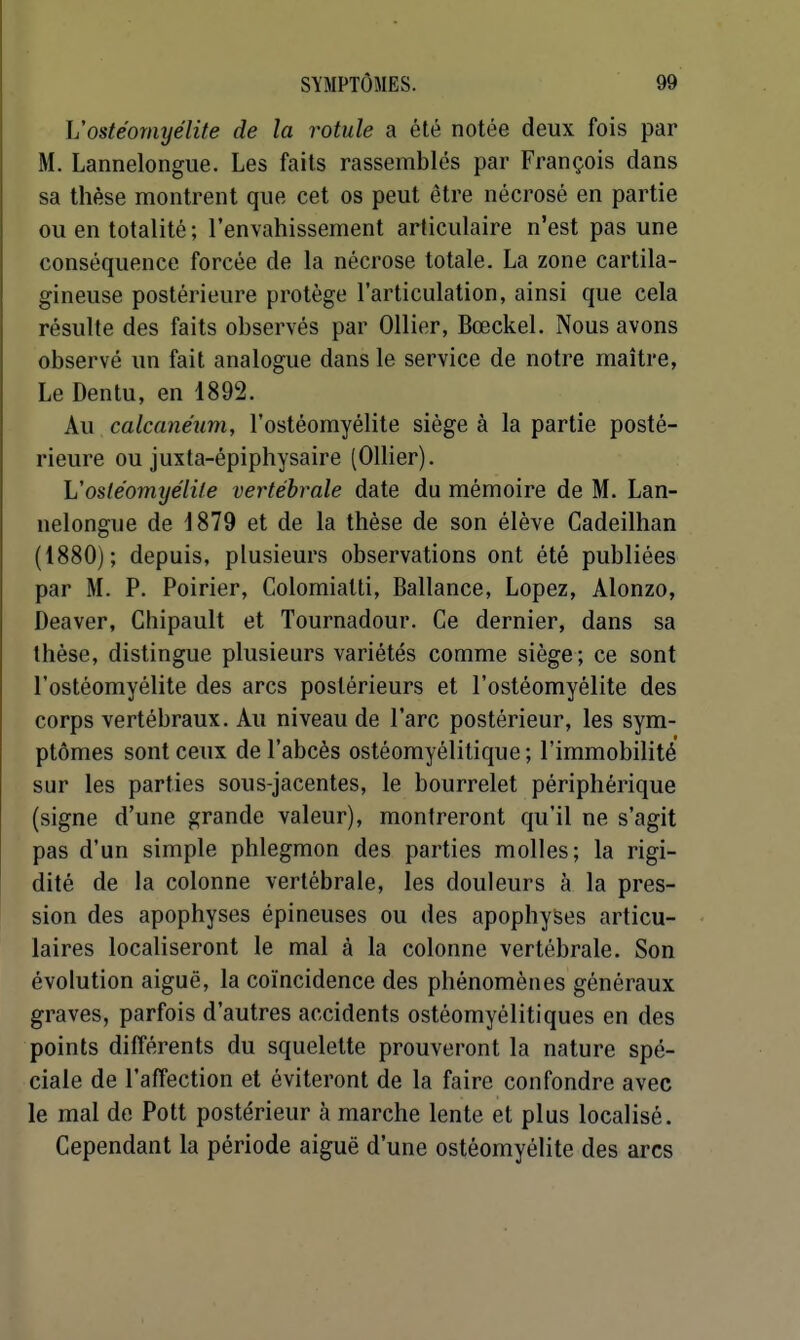 SYMPTÔMES. 99

L'ostéomyélite de la rotule a été notée deux fois par M. Lannelongue. Les faits rassemblés par François dans sa thèse montrent que cet os peut être nécrosé en partie ou en totalité; l'envahissement articulaire n'est pas une conséquence forcée de la nécrose totale. La zone cartilagineuse postérieure protège l'articulation, ainsi que cela résulte des faits observés par Ollier, Bœckel. Nous avons observé un fait analogue dans le service de notre maître, Le Dentu, en 1892.

Au calcanéum, l'ostéomyélite siège à la partie postérieure ou juxta-épiphysaire (Ollier).

L'ostéomyélite vertébrale date du mémoire de M. Lannelongue de 1879 et de la thèse de son élève Cadeilhan (1880); depuis, plusieurs observations ont été publiées par M. P. Poirier, Colomiatti, Ballance, Lopez, Alonzo, Deaver, Chipault et Tournadour. Ce dernier, dans sa thèse, distingue plusieurs variétés comme siège; ce sont l'ostéomyélite des arcs postérieurs et l'ostéomyélite des corps vertébraux. Au niveau de l'arc postérieur, les symptômes sont ceux de l'abcès ostéomyélitique; l'immobilité sur les parties sous-jacentes, le bourrelet périphérique (signe d'une grande valeur), montreront qu'il ne s'agit pas d'un simple phlegmon des parties molles; la rigidité de la colonne vertébrale, les douleurs à la pression des apophyses épineuses ou des apophyses articulaires localiseront le mal à la colonne vertébrale. Son évolution aiguë, la coïncidence des phénomènes généraux graves, parfois d'autres accidents ostéomyélitiques en des points différents du squelette prouveront la nature spéciale de l'affection et éviteront de la faire confondre avec le mal de Pott postérieur à marche lente et plus localisé.

Cependant la période aiguë d'une ostéomyélite des arcs